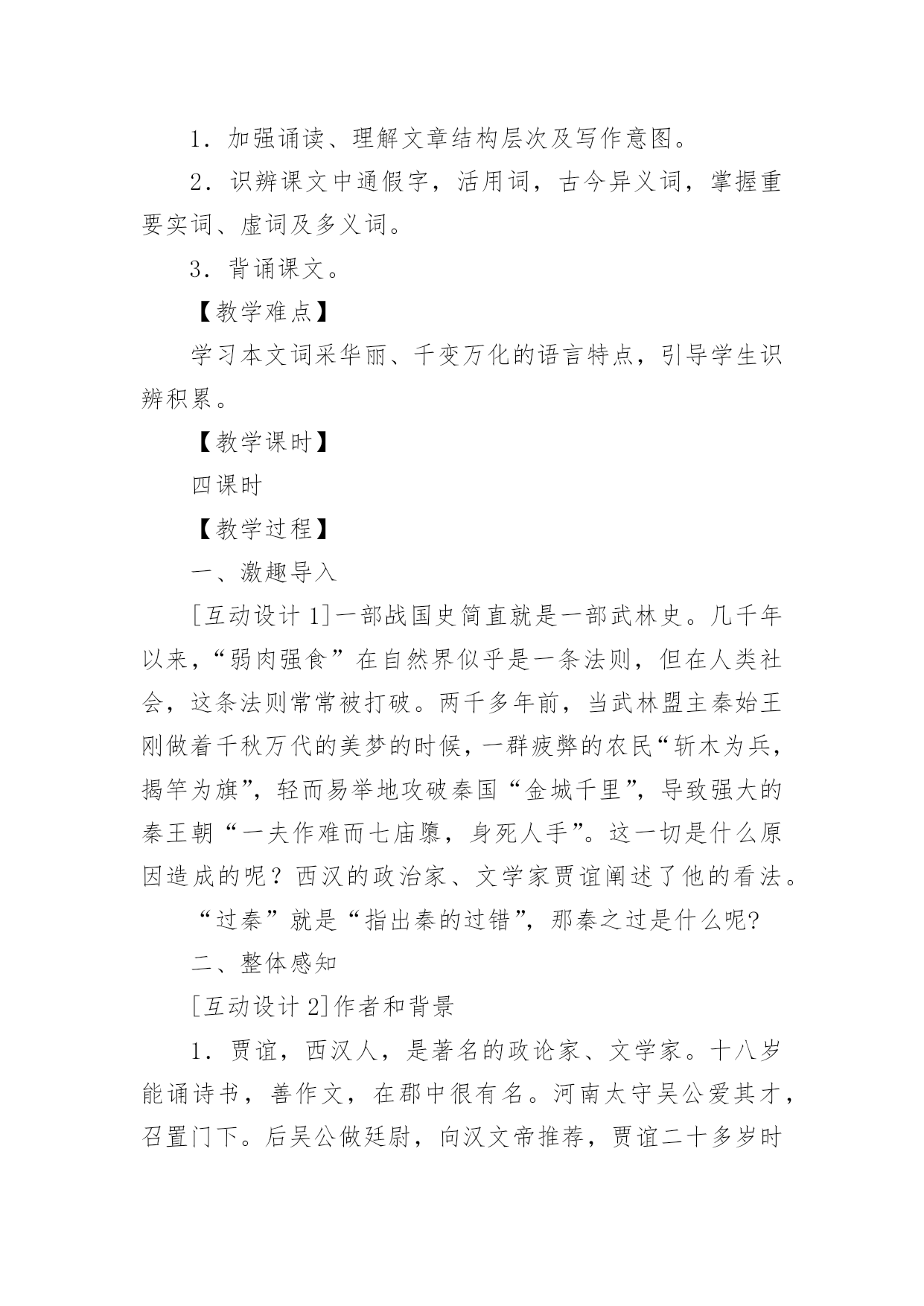 1．加强诵读、理解文章结构层次及写作意图。

2．识辨课文中通假字，活用词，古今异义词，掌握重要实词、虚词及多义词。

3．背诵课文。

【教学难点】

学习本文词采华丽、千变万化的语言特点，引导学生识辨积累。

【教学课时】

四课时

【教学过程】

一、激趣导入

[互动设计 1]一部战国史简直就是一部武林史。几千年以来，“弱肉强食”在自然界似乎是一条法则，但在人类社会，这条法则常常被打破。两千多年前，当武林盟主秦始王刚做着千秋万代的美梦的时候，一群疲弊的农民“斩木为兵，揭竿为旗”，轻而易举地攻破秦国“金城千里”，导致强大的秦王朝“一夫作难而七庙隳，身死人手”。这一切是什么原因造成的呢？西汉的政治家、文学家贾谊阐述了他的看法。

“过秦”就是“指出秦的过错”，那秦之过是什么呢?

二、整体感知

[互动设计 2]作者和背景

1．贾谊，西汉人，是著名的政论家、文学家。十八岁能诵诗书，善作文，在郡中很有名。河南太守吴公爱其才，召置门下。后吴公做廷尉，向汉文帝推荐，贾谊二十多岁时